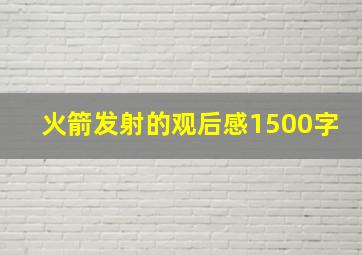 火箭发射的观后感1500字